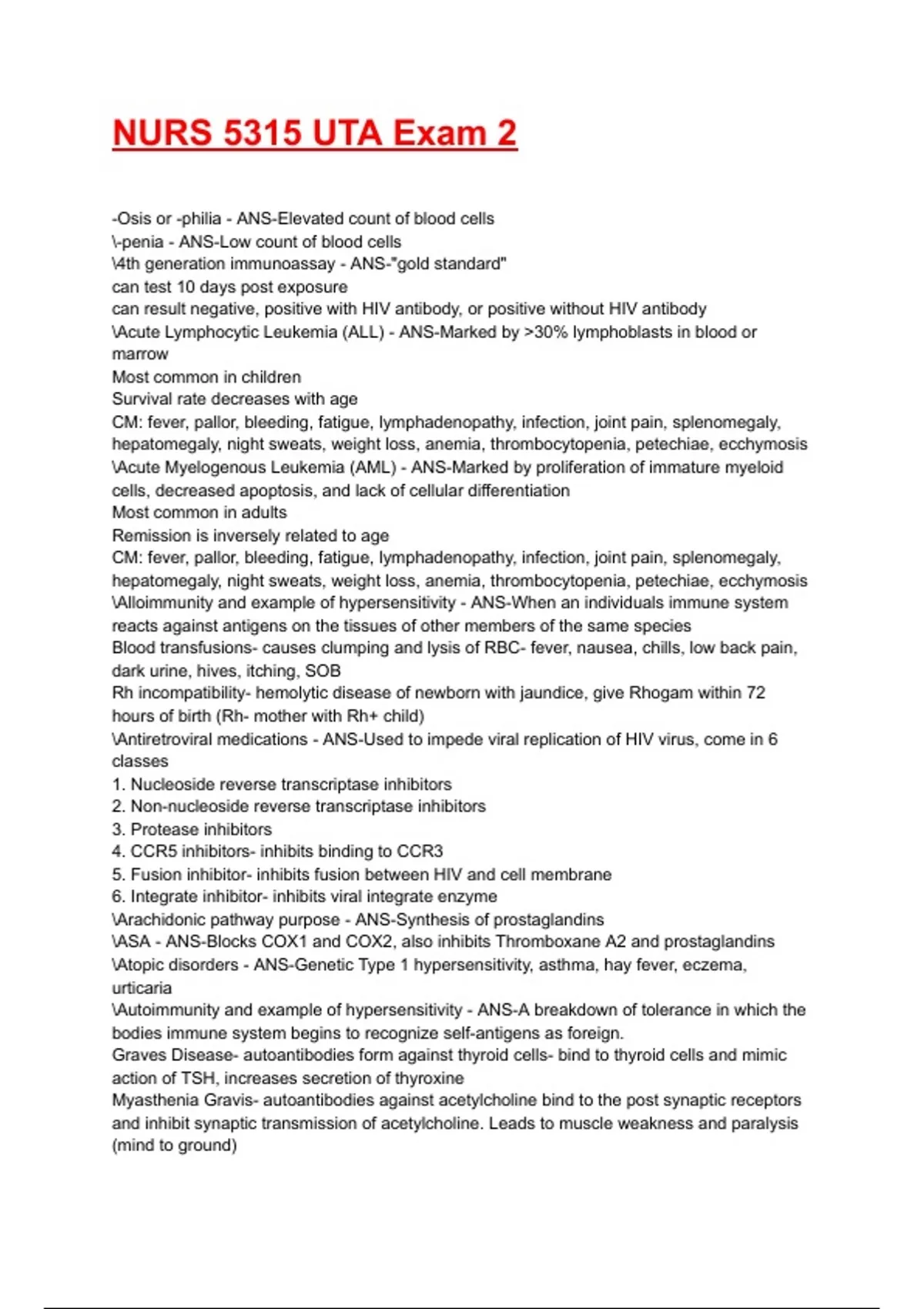 NURS 5315 UTA Exam 2

-Osis or -philia - ANS-Elevated count of blood cells
\-penia - ANS-Low count of blood cells
\4th generation immunoassay - ANS-"gold standard"
can test 10 days post exposure
can result negative, positive with HIV antibody, or positive without HIV antibody
\Acute Lymphocytic Leukemia (ALL) - ANS-Marked by >30% lymphoblasts in blood or marrow
Most common in children
Survival rate decreases with age
CM: fever, pallor, bleeding, fatigue, lymphadenopathy, infection, joint pain, splenomegaly, hepatomegaly, night sweats, weight loss, anemia, thrombocytopenia, petechiae, ecchymosis
\Acute Myelogenous Leukemia (AML) - ANS-Marked by proliferation of immature myeloid cells, decreased apoptosis, and lack of cellular differentiation
Most common in adults
Remission is inversely related to age
CM: fever, pallor, bleeding, fatigue, lymphadenopathy, infection, joint pain, splenomegaly, hepatomegaly, night sweats, weight loss, anemia, thrombocytopenia, petechiae, ecchymosis
\Alloimmunity and example of hypersensitivity - ANS-When an individuals immune system reacts against antigens on the tissues of other members of the same species
Blood transfusions- causes clumping and lysis of RBC- fever, nausea, chills, low back pain, dark urine, hives, itching, SOB
Rh incompatibility- hemolytic disease of newborn with jaundice, give Rhogam within 72 hours of birth (Rh- mother with Rh+ child)
\Antiretroviral medications - ANS-Used to impede viral replication of HIV virus, come in 6 classes
1. Nucleoside reverse transcriptase inhibitors
2. Non-nucleoside reverse transcriptase inhibitors
3. Protease inhibitors
4. CCR5 inhibitors- inhibits binding to CCR3
5. Fusion inhibitor- inhibits fusion between HIV and cell membrane
6. Integrate inhibitor- inhibits viral integrate enzyme
\Arachidonic pathway purpose - ANS-Synthesis of prostaglandins
\ASA - ANS-Blocks COX1 and COX2, also inhibits Thromboxane A2 and prostaglandins
\Atopic disorders - ANS-Genetic Type 1 hypersensitivity, asthma, hay fever, eczema, urticaria
\Autoimmunity and example of hypersensitivity - ANS-A breakdown of tolerance in which the bodies immune system begins to recognize self-antigens as foreign.
Graves Disease- autoantibodies form against thyroid cells- bind to thyroid cells and mimic action of TSH, increases secretion of thyroxine
Myasthenia Gravis- autoantibodies against acetylcholine bind to the post synaptic receptors and inhibit synaptic transmission of acetylcholine. Leads to muscle weakness and paralysis (mind to ground)